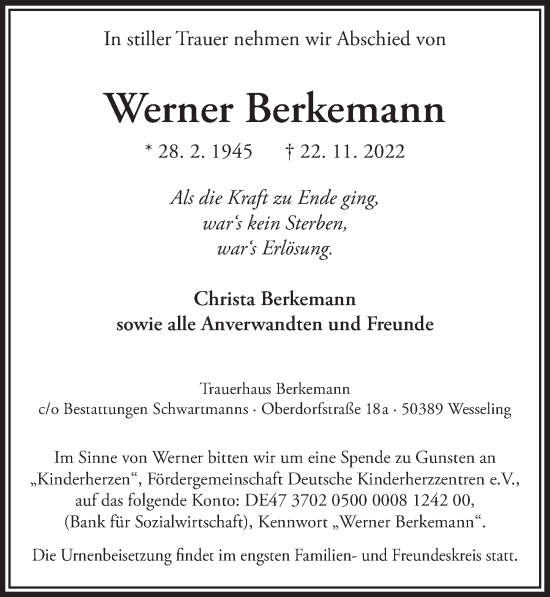 In stiller Trauer nehmen wir Abschied von

Werner Berkemann

* 28. 2. 1945 † 22. 11. 2022

Als die Kraft zu Ende ging,
war‘s kein Sterben,
war‘s Erlösung.

Christa Berkemann
sowie alle Anverwandten und Freunde

Trauerhaus Berkemann
c/o Bestattungen Schwartmanns · Oberdorfstraße 18a · 50389 Wesseling

Im Sinne von Werner bitten wir um eine Spende zu Gunsten an „Kinderherzen“, Fördergemeinschaft Deutsche Kinderherzzentren e.V., auf das folgende Konto: DE47 3702 0500 0008 1242 00, (Bank für Sozialwirtschaft), Kennwort „Werner Berkemann“.

Die Urnenbeisetzung findet im engsten Familien- und Freundeskreis statt.